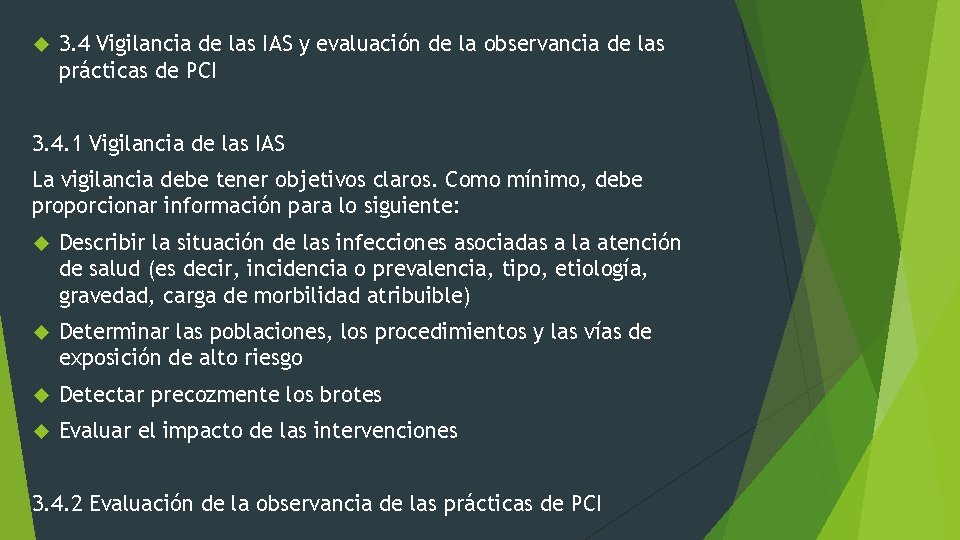 3.4 Vigilancia de las IAS y evaluación de la observancia de las prácticas de PCI

3.4.1 Vigilancia de las IAS

La vigilancia debe tener objetivos claros. Como mínimo, debe proporcionar información para lo siguiente:

Describir la situación de las infecciones asociadas a la atención de salud (es decir, incidencia o prevalencia, tipo, etiología, gravedad, carga de morbilidad atribuible)

Determinar las poblaciones, los procedimientos y las vías de exposición de alto riesgo

Detectar precozmente los brotes

Evaluar el impacto de las intervenciones

3.4.2 Evaluación de la observancia de las prácticas de PCI